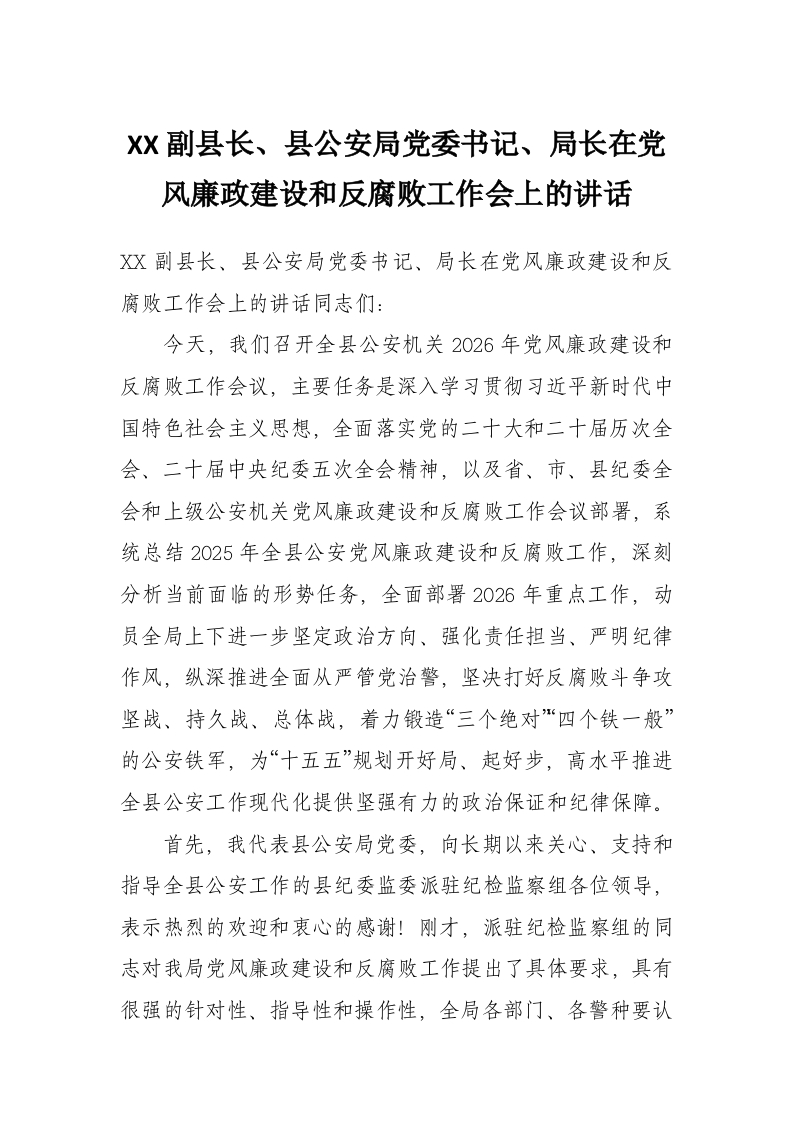 XX 副县长、县公安局党委书记、局长在党风廉政建设和反腐败工作会上的讲话

XX 副县长、县公安局党委书记、局长在党风廉政建设和反腐败工作会上的讲话同志们：

今天，我们召开全县公安机关 2026 年党风廉政建设和反腐败工作会议，主要任务是深入学习贯彻习近平新时代中国特色社会主义思想，全面落实党的二十大和二十届历次全会、二十届中央纪委五次全会精神，以及省、市、县纪委全会和上级公安机关党风廉政建设和反腐败工作会议部署，系统总结 2025 年全县公安党风廉政建设和反腐败工作，深刻分析当前面临的形势任务，全面部署 2026 年重点工作，动员全局上下进一步坚定政治方向、强化责任担当、严明纪律作风，纵深推进全面从严管党治警，坚决打好反腐败斗争攻坚战、持久战、总体战，着力锻造“三个绝对”“四个铁一般”的公安铁军，为“十五五”规划开好局、起好步，高水平推进全县公安工作现代化提供坚强有力的政治保证和纪律保障。

首先，我代表县公安局党委，向长期以来关心、支持和指导全县公安工作的县纪委监委派驻纪检监察组各位领导，表示热烈的欢迎和衷心的感谢！刚才，派驻纪检监察组的同志对我局党风廉政建设和反腐败工作提出了具体要求，具有很强的针对性、指导性和操作性，全局各部门、各警种要认